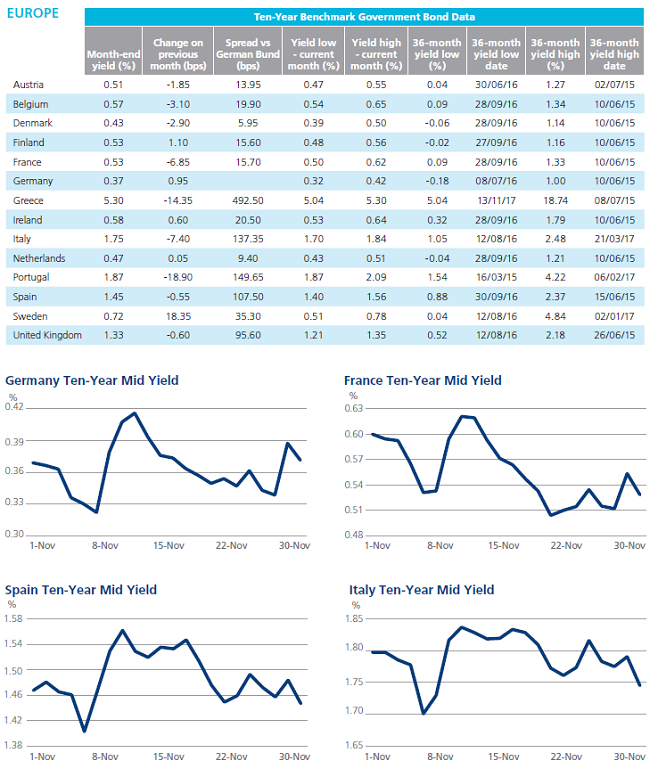 EUROPE

Ten-Year Benchmark Government Bond Data

| | Month-end yield (%) | Change on previous month (bps) | Spread vs German Bund (bps) | Yield low - current month (%) | Yield high - current month (%) | 36-month yield low (%) | 36-month yield low date | 36-month yield high (%) | 36-month yield high date |
|---|---|---|---|---|---|---|---|---|---|
| Austria | 0.51 | -1.85 | 13.95 | 0.47 | 0.55 | 0.04 | 30/06/16 | 1.27 | 02/07/15 |
| Belgium | 0.57 | -3.10 | 19.90 | 0.54 | 0.65 | 0.09 | 28/09/16 | 1.34 | 10/06/15 |
| Denmark | 0.43 | -2.90 | 5.95 | 0.39 | 0.50 | -0.06 | 28/09/16 | 1.14 | 10/06/15 |
| Finland | 0.53 | 1.10 | 15.60 | 0.48 | 0.56 | -0.02 | 27/09/16 | 1.16 | 10/06/15 |
| France | 0.53 | -6.85 | 15.70 | 0.50 | 0.62 | 0.09 | 28/09/16 | 1.33 | 10/06/15 |
| Germany | 0.37 | 0.95 | | 0.32 | 0.42 | -0.18 | 08/07/16 | 1.00 | 10/06/15 |
| Greece | 5.30 | -14.35 | 492.50 | 5.04 | 5.30 | 5.04 | 13/11/17 | 18.74 | 08/07/15 |
| Ireland | 0.58 | 0.60 | 20.50 | 0.53 | 0.64 | 0.32 | 28/09/16 | 1.79 | 10/06/15 |
| Italy | 1.75 | -7.40 | 137.35 | 1.70 | 1.84 | 1.05 | 12/08/16 | 2.48 | 21/03/17 |
| Netherlands | 0.47 | 0.05 | 9.40 | 0.43 | 0.51 | -0.04 | 28/09/16 | 1.21 | 10/06/15 |
| Portugal | 1.87 | -18.90 | 149.65 | 1.87 | 2.09 | 1.54 | 16/03/15 | 4.22 | 06/02/17 |
| Spain | 1.45 | -0.55 | 107.50 | 1.40 | 1.56 | 0.88 | 30/09/16 | 2.37 | 15/06/15 |
| Sweden | 0.72 | 18.35 | 35.30 | 0.51 | 0.78 | 0.04 | 12/08/16 | 4.84 | 02/01/17 |
| United Kingdom | 1.33 | -0.60 | 95.60 | 1.21 | 1.35 | 0.52 | 12/08/16 | 2.18 | 26/06/15 |

Germany Ten-Year Mid Yield
%
0.42
0.39
0.36
0.33
0.30
1-Nov 8-Nov 15-Nov 22-Nov 30-Nov

France Ten-Year Mid Yield
%
0.63
0.60
0.57
0.54
0.51
0.48
1-Nov 8-Nov 15-Nov 22-Nov 30-Nov

Spain Ten-Year Mid Yield
%
1.58
1.54
1.50
1.46
1.42
1.38
1-Nov 8-Nov 15-Nov 22-Nov 30-Nov

Italy Ten-Year Mid Yield
%
1.85
1.80
1.75
1.70
1.65
1-Nov 8-Nov 15-Nov 22-Nov 30-Nov